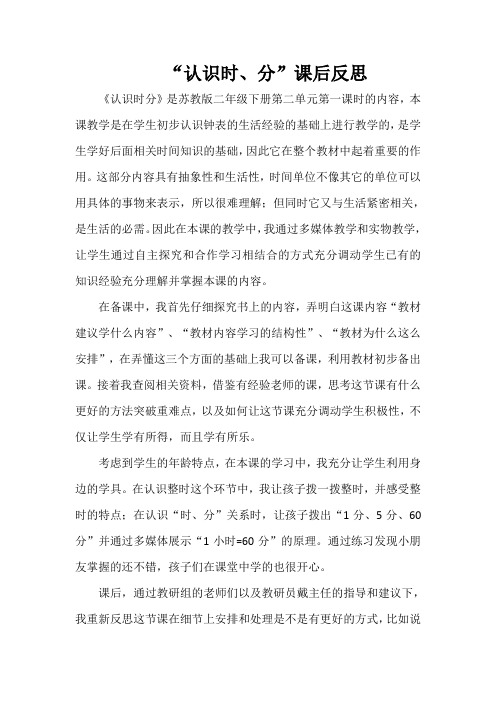 “认识时、分”课后反思

《认识时分》是苏教版二年级下册第二单元第一课时的内容，本课教学是在学生初步认识钟表的生活经验的基础上进行教学的，是学生学好后面相关时间知识的基础，因此它在整个教材中起着重要的作用。这部分内容具有抽象性和生活性，时间单位不像其它的单位可以用具体的事物来表示，所以很难理解；但同时它又与生活紧密相关，是生活的必需。因此在本课的教学中，我通过多媒体教学和实物教学，让学生通过自主探究和合作学习相结合的方式充分调动学生已有的知识经验充分理解并掌握本课的内容。

在备课中，我首先仔细探究书上的内容，弄明白这课内容“教材建议学什么内容”、“教材内容学习的结构性”、“教材为什么这么安排”，在弄懂这三个方面的基础上我可以备课，利用教材初步备出课。接着我查阅相关资料，借鉴有经验老师的课，思考这节课有什么更好的方法突破重难点，以及如何让这节课充分调动学生积极性，不仅让学生学有所得，而且学有所乐。

考虑到学生的年龄特点，在本课的学习中，我充分让学生利用身边的学具。在认识整时这个环节中，我让孩子拨一拨整时，并感受整时的特点；在认识“时、分”关系时，让孩子拨出“1分、5分、60分”并通过多媒体展示“1小时=60分”的原理。通过练习发现小朋友掌握的还不错，孩子们在课堂中学的也很开心。

课后，通过教研组的老师们以及教研员戴主任的指导和建议下，我重新反思这节课在细节上安排和处理是不是有更好的方式，比如说